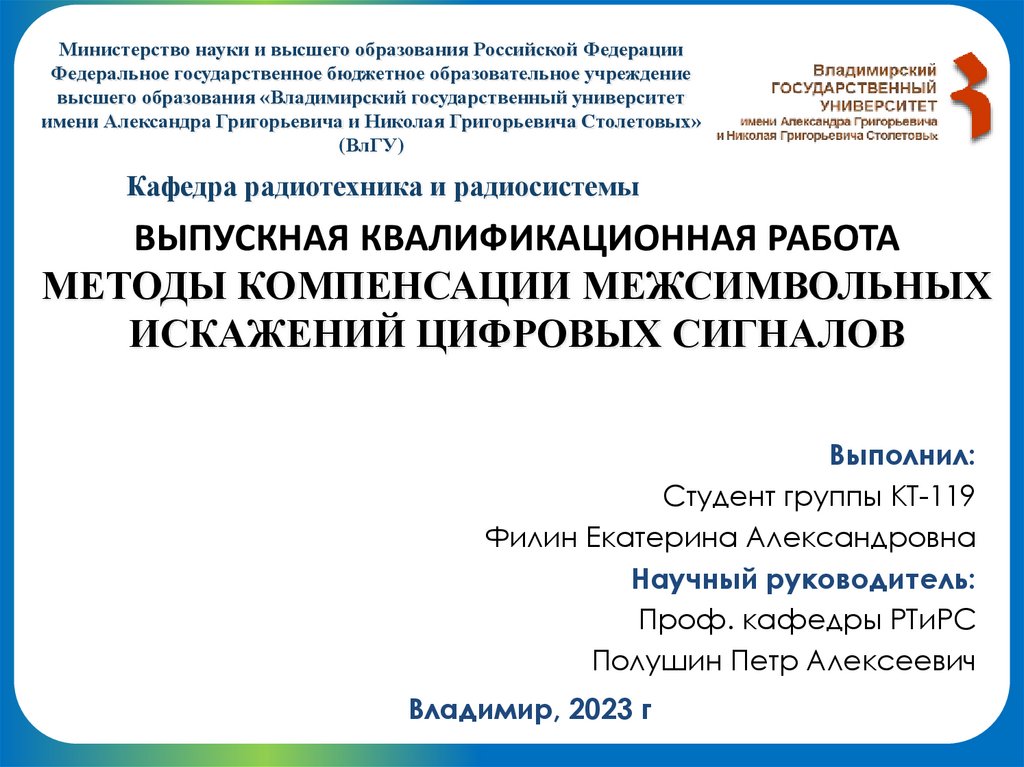 Министерство науки и высшего образования Российской Федерации
Федеральное государственное бюджетное образовательное учреждение
высшего образования «Владимирский государственный университет
имени Александра Григорьевича и Николая Григорьевича Столетовых»
(ВлГУ)

Владимирский
ГОСУДАРСТВЕННЫЙ
УНИВЕРСИТЕТ
имени Александра Григорьевича
и Николая Григорьевича Столетовых

Кафедра радиотехника и радиосистемы

ВЫПУСКНАЯ КВАЛИФИКАЦИОННАЯ РАБОТА
МЕТОДЫ КОМПЕНСАЦИИ МЕЖСИМВОЛЬНЫХ ИСКАЖЕНИЙ ЦИФРОВЫХ СИГНАЛОВ

Выполнил:
Студент группы КТ-119
Филин Екатерина Александровна
Научный руководитель:
Проф. кафедры РТиРС
Полушин Петр Алексеевич

Владимир, 2023 г